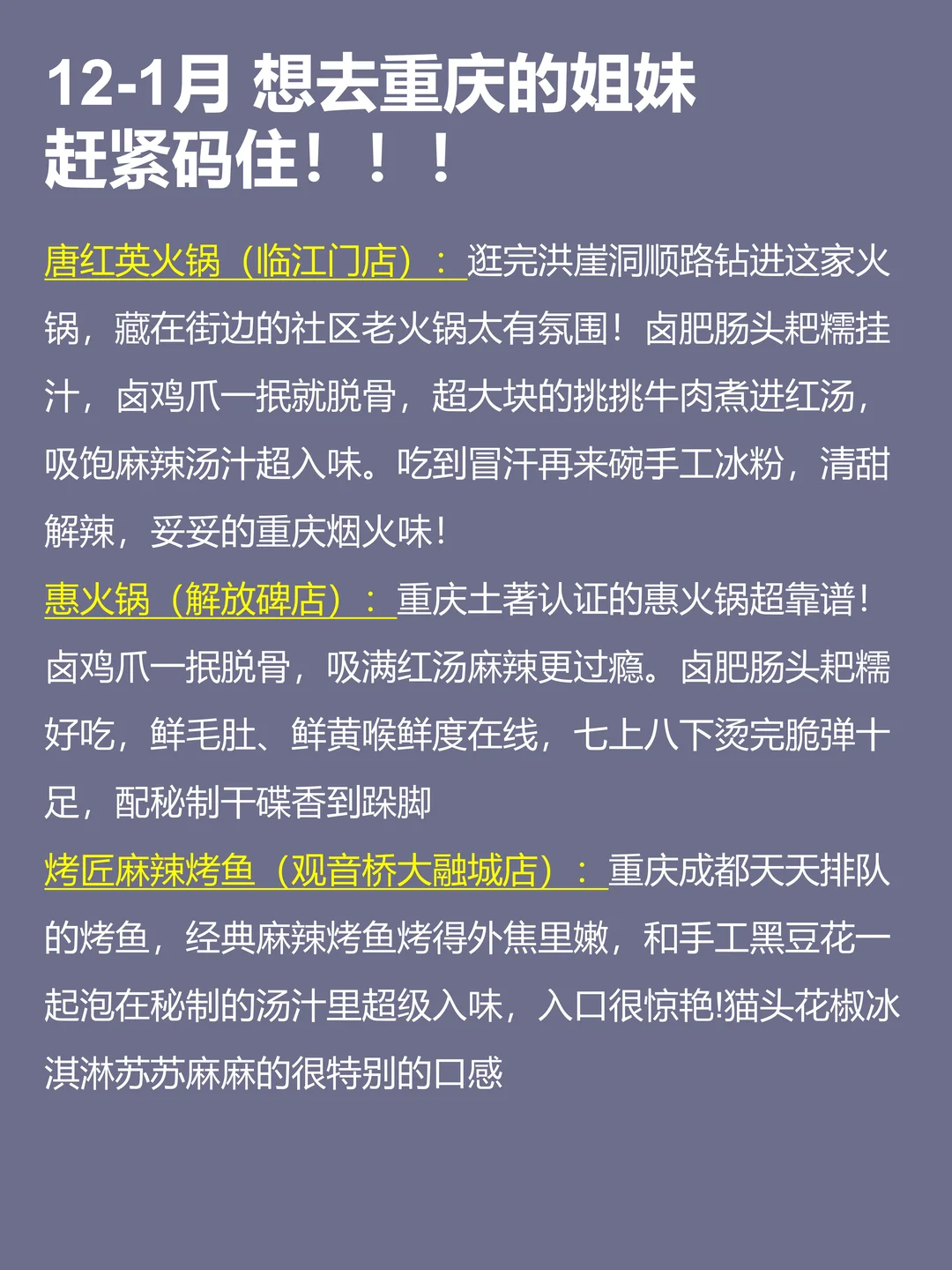 12-1月 想去重庆的姐妹
赶紧码住！！！

唐红英火锅（临江门店）：逛完洪崖洞顺路钻进这家火锅，藏在街边的社区老火锅太有氛围！卤肥肠头耙糯挂汁，卤鸡爪一抿就脱骨，超大块的挑挑牛肉煮进红汤，吸饱麻辣汤汁超入味。吃到冒汗再来碗手工冰粉，清甜解辣，妥妥的重庆烟火味！

惠火锅（解放碑店）：重庆土著认证的惠火锅超靠谱！卤鸡爪一抿脱骨，吸满红汤麻辣更过瘾。卤肥肠头耙糯好吃，鲜毛肚、鲜黄喉鲜度在线，七上八下烫完脆弹十足，配秘制干碟香到跺脚

烤匠麻辣烤鱼（观音桥大融城店）：重庆成都天天排队的烤鱼，经典麻辣烤鱼烤得外焦里嫩，和手工黑豆花一起泡在秘制的汤汁里超级入味，入口很惊艳!猫头花椒冰淇淋苏苏麻麻的很特别的口感